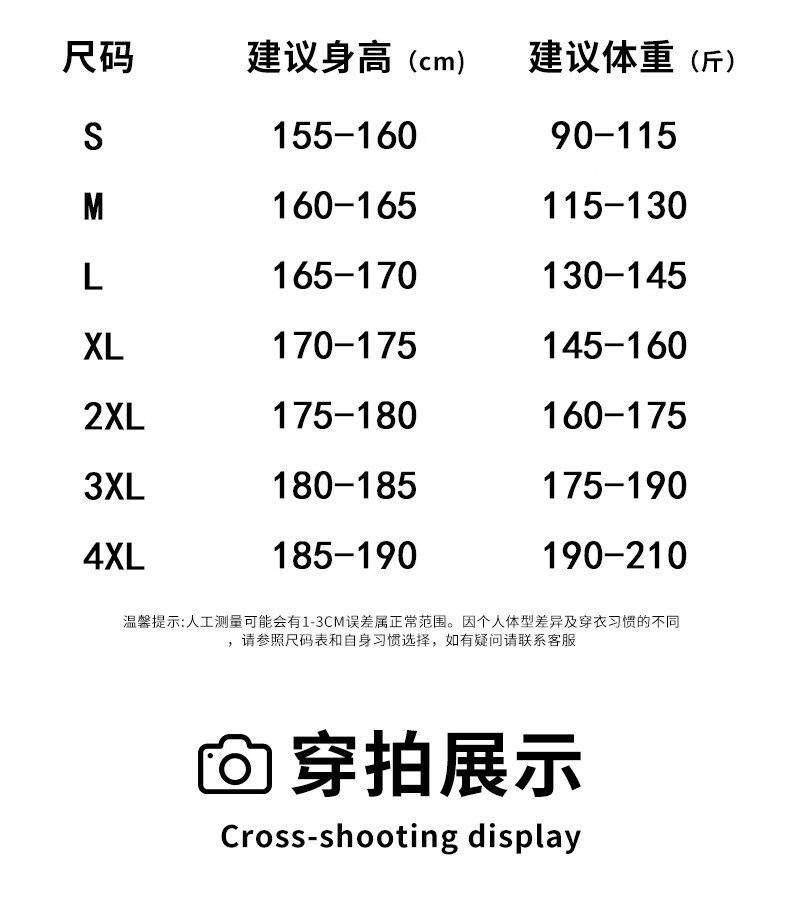 | 尺码 | 建议身高（cm） | 建议体重（斤） |
|---|---|---|
| S | 155-160 | 90-115 |
| M | 160-165 | 115-130 |
| L | 165-170 | 130-145 |
| XL | 170-175 | 145-160 |
| 2XL | 175-180 | 160-175 |
| 3XL | 180-185 | 175-190 |
| 4XL | 185-190 | 190-210 |

温馨提示:人工测量可能会有1-3CM误差属正常范围。因个人体型差异及穿衣习惯的不同，请参照尺码表和自身习惯选择，如有疑问请联系客服

穿拍展示

Cross-shooting display